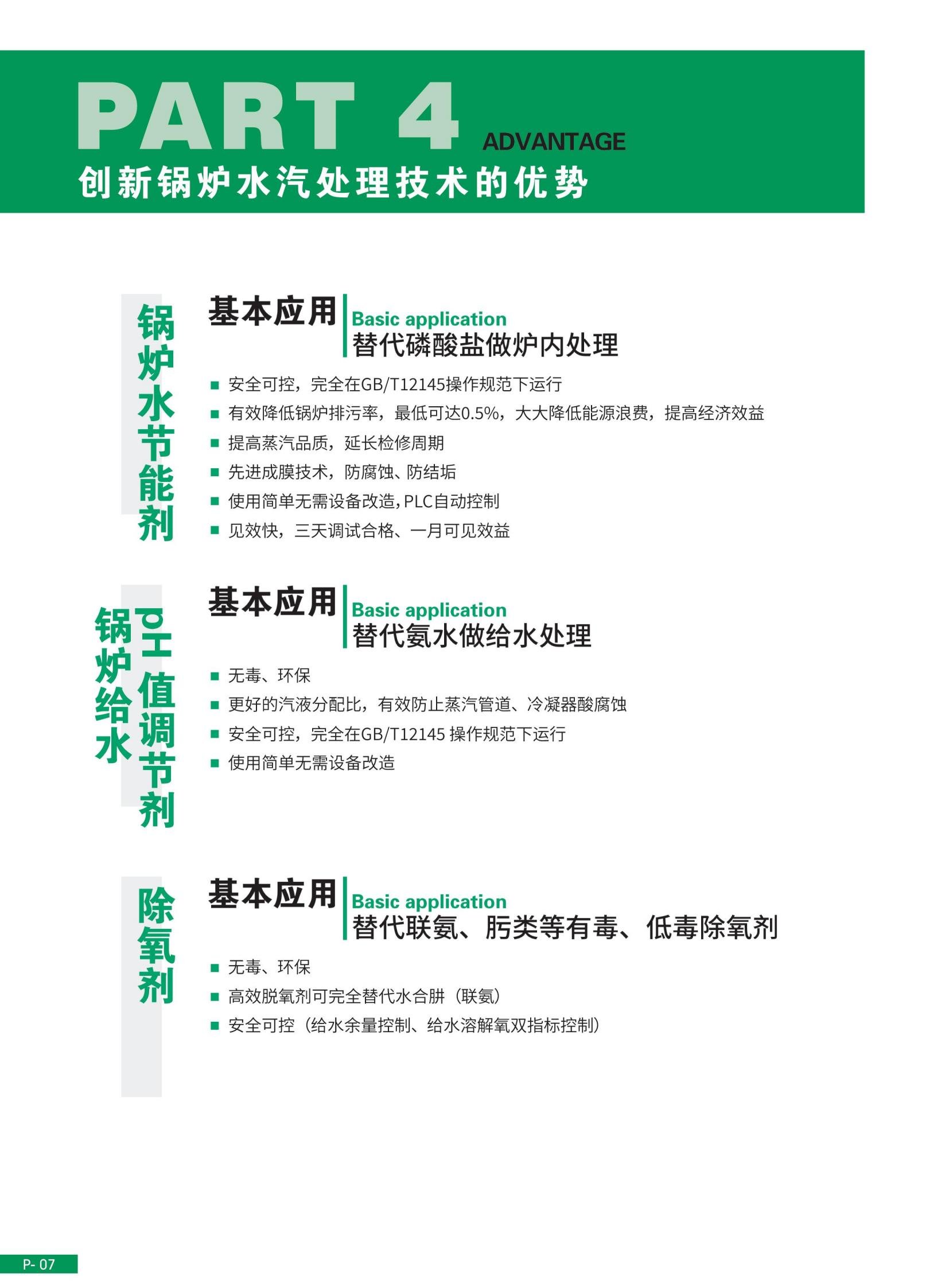 PART 4 ADVANTAGE

创新锅炉水汽处理技术的优势

锅炉水节能剂

基本应用 Basic application
替代磷酸盐做炉内处理

■ 安全可控，完全在GB/T12145操作规范下运行
■ 有效降低锅炉排污率，最低可达0.5%，大大降低能源浪费，提高经济效益
■ 提高蒸汽品质，延长检修周期
■ 先进成膜技术，防腐蚀、防结垢
■ 使用简单无需设备改造，PLC自动控制
■ 见效快，三天调试合格、一月可见效益

锅炉给水 PH值调节剂

基本应用 Basic application
替代氨水做给水处理

■ 无毒、环保
■ 更好的汽液分配比，有效防止蒸汽管道、冷凝器酸腐蚀
■ 安全可控，完全在GB/T12145 操作规范下运行
■ 使用简单无需设备改造

除氧剂

基本应用 Basic application
替代联氨、肟类等有毒、低毒除氧剂

■ 无毒、环保
■ 高效脱氧剂可完全替代水合肼（联氨）
■ 安全可控（给水余量控制、给水溶解氧双指标控制）

P- 07